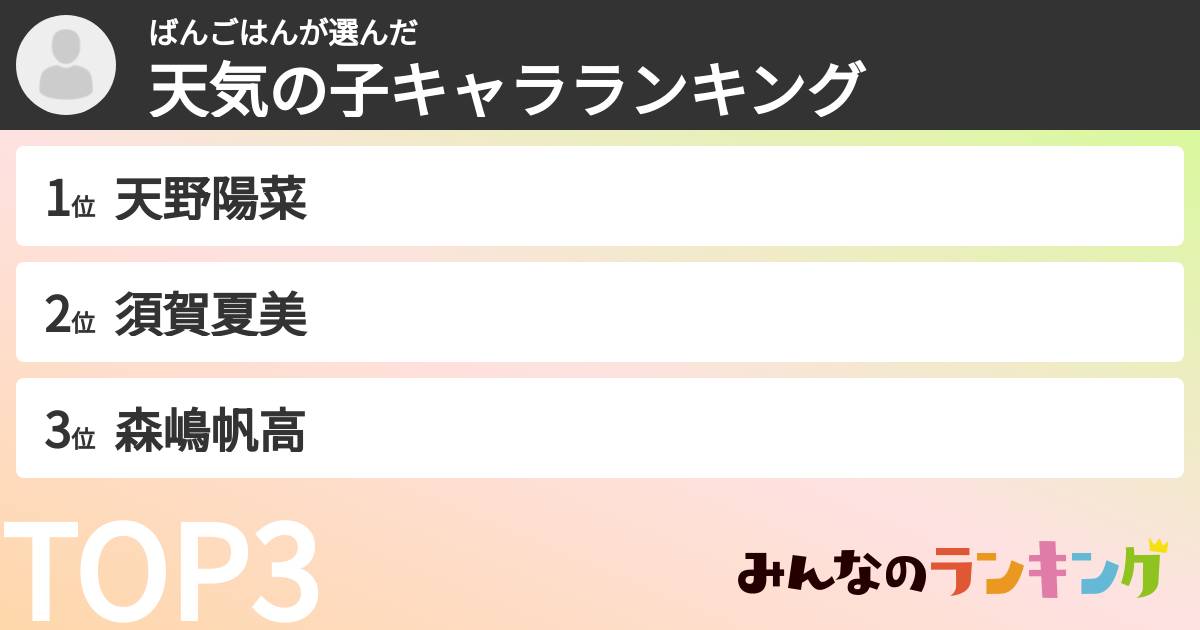 ばんごはんが選んだ
天気の子キャラランキング

1位 天野陽菜

2位 須賀夏美

3位 森嶋帆高

TOP3

みんなのランキング